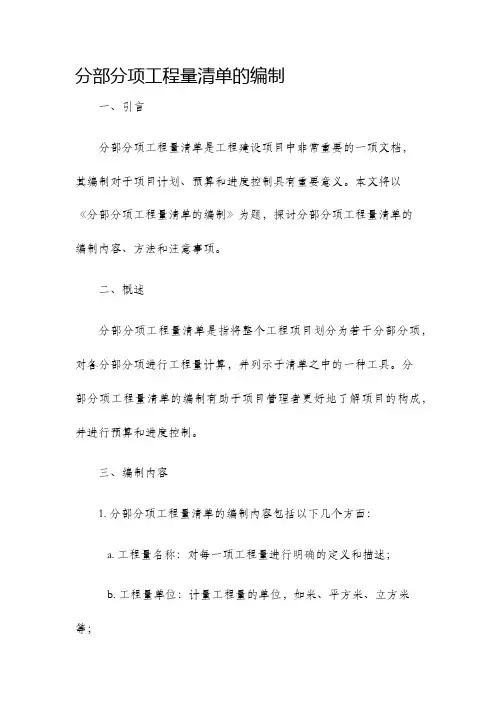 分部分项工程量清单的编制

一、引言

分部分项工程量清单是工程建设项目中非常重要的一项文档，其编制对于项目计划、预算和进度控制具有重要意义。本文将以《分部分项工程量清单的编制》为题，探讨分部分项工程量清单的编制内容、方法和注意事项。

二、概述

分部分项工程量清单是指将整个工程项目划分为若干分部分项，对各分部分项进行工程量计算，并列示于清单之中的一种工具。分部分项工程量清单的编制有助于项目管理者更好地了解项目的构成，并进行预算和进度控制。

三、编制内容

1. 分部分项工程量清单的编制内容包括以下几个方面：

a. 工程量名称：对每一项工程量进行明确的定义和描述；

b. 工程量单位：计量工程量的单位，如米、平方米、立方米等；